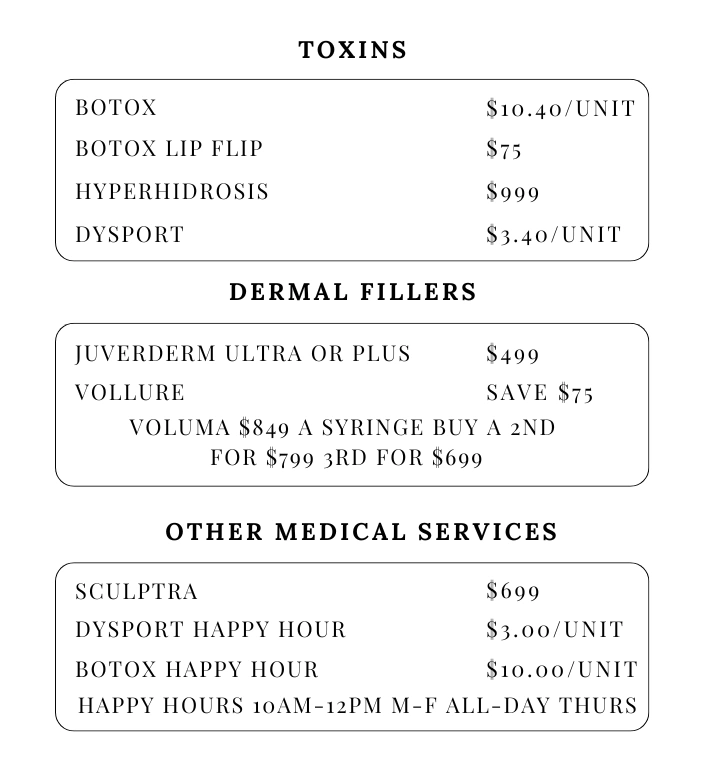 TOXINS

| | |
|---|---|
| BOTOX | \$10.40/UNIT |
| BOTOX LIP FLIP | \$75 |
| HYPERHIDROSIS | \$999 |
| DYSPORT | \$3.40/UNIT |

DERMAL FILLERS

| | |
|---|---|
| JUVERDERM ULTRA OR PLUS | \$499 |
| VOLLURE | SAVE \$75 |

VOLUMA \$849 A SYRINGE BUY A 2ND FOR \$799 3RD FOR \$699

OTHER MEDICAL SERVICES

| | |
|---|---|
| SCULPTRA | \$699 |
| DYSPORT HAPPY HOUR | \$3.00/UNIT |
| BOTOX HAPPY HOUR | \$10.00/UNIT |

HAPPY HOURS 10AM-12PM M-F ALL-DAY THURS